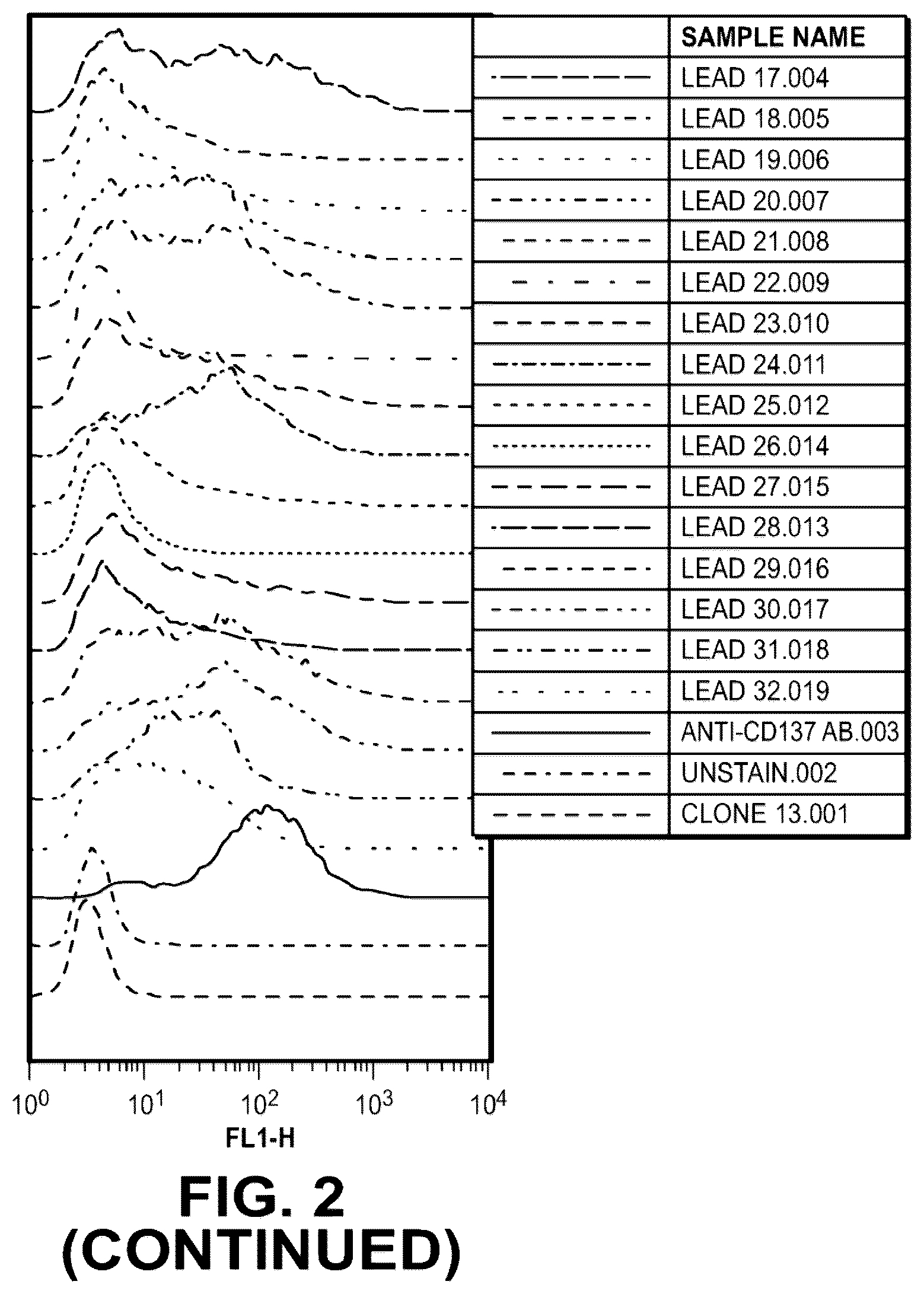 |  | SAMPLE NAME |
|---|---|
|  | LEAD 17.004 |
|  | LEAD 18.005 |
|  | LEAD 19.006 |
|  | LEAD 20.007 |
|  | LEAD 21.008 |
|  | LEAD 22.009 |
|  | LEAD 23.010 |
|  | LEAD 24.011 |
|  | LEAD 25.012 |
|  | LEAD 26.014 |
|  | LEAD 27.015 |
|  | LEAD 28.013 |
|  | LEAD 29.016 |
|  | LEAD 30.017 |
|  | LEAD 31.018 |
|  | LEAD 32.019 |
|  | ANTI-CD137 AB.003 |
|  | UNSTAIN.002 |
|  | CLONE 13.001 |

$10^0$ $10^1$ $10^2$ $10^3$ $10^4$

FL1-H

FIG. 2
(CONTINUED)